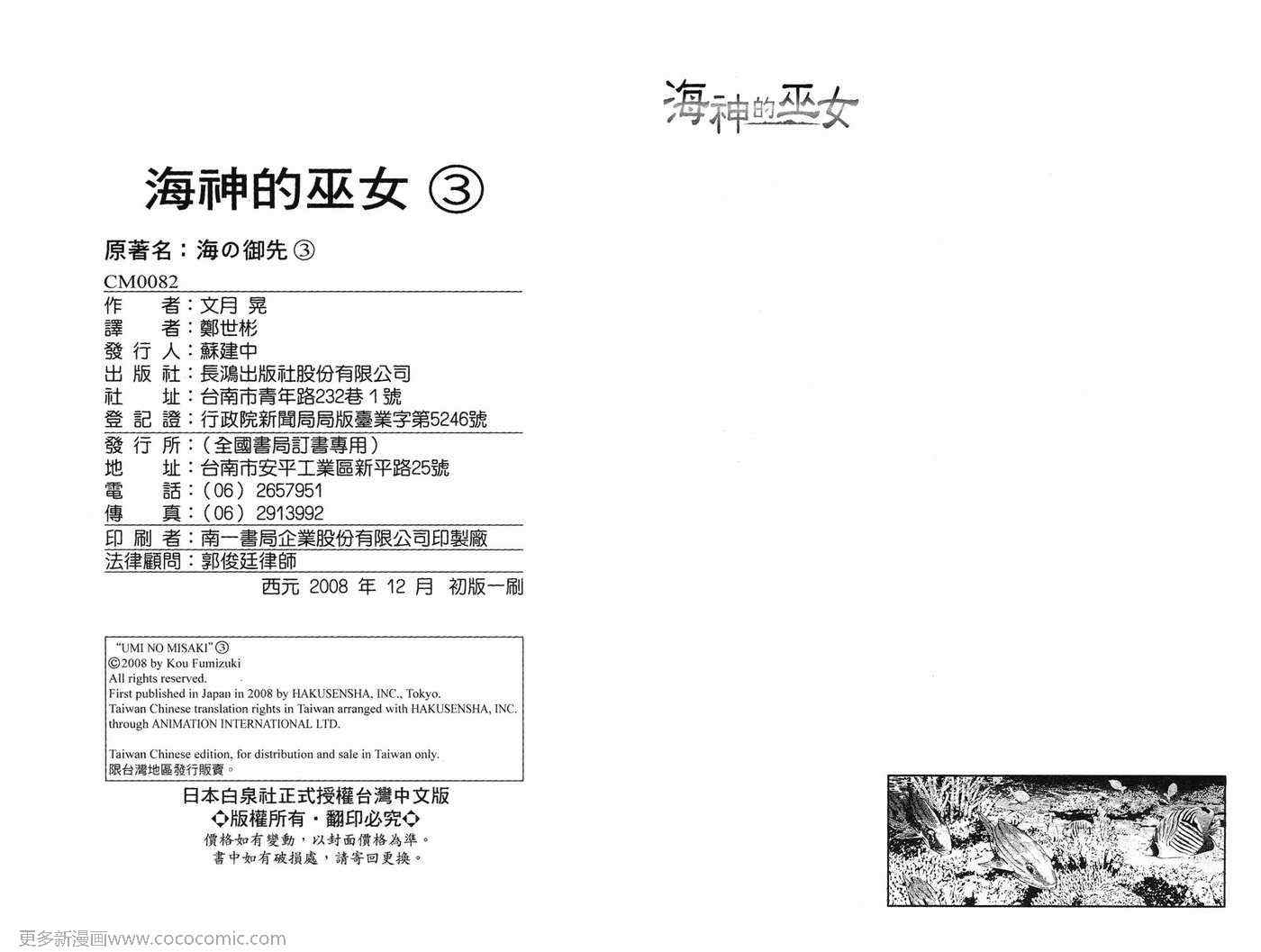 海神的巫女 ③

原著名：海の御先 ③

CM0082

作　者：文月 晃
譯　者：鄭世彬
發 行 人：蘇建中
出 版 社：長鴻出版社股份有限公司
社　址：台南市青年路232巷 1 號
登 記 證：行政院新聞局局版臺業字第5246號

發 行 所：（全國書局訂書專用）
地　址：台南市安平工業區新平路25號
電　話：（06）2657951
傳　真：（06）2913992

印 刷 者：南一書局企業股份有限公司印製廠
法律顧問：郭俊廷律師

西元 2008 年 12 月 初版一刷

"UMI NO MISAKI" ③
©2008 by Kou Fumizuki
All rights reserved.
First published in Japan in 2008 by HAKUSENSHA, INC., Tokyo.
Taiwan Chinese translation rights in Taiwan arranged with HAKUSENSHA, INC. through ANIMATION INTERNATIONAL LTD.

Taiwan Chinese edition, for distribution and sale in Taiwan only.
限台灣地區發行販賣。

日本白泉社正式授權台灣中文版
◇版權所有・翻印必究◇
價格如有變動，以封面價格為準。
書中如有破損處，請寄回更換。

海神的巫女

更多新漫画www.cococomic.com